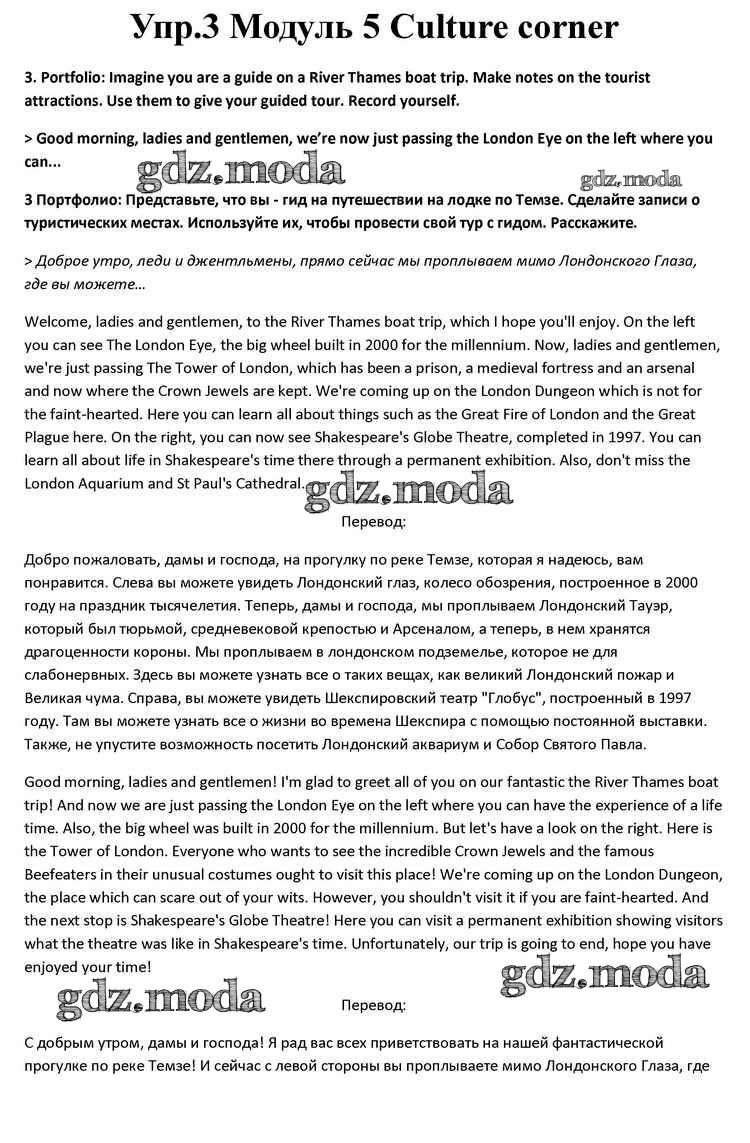 Упр.3 Модуль 5 Culture corner

3. Portfolio: Imagine you are a guide on a River Thames boat trip. Make notes on the tourist attractions. Use them to give your guided tour. Record yourself.

> Good morning, ladies and gentlemen, we're now just passing the London Eye on the left where you can...

gdz.moda

gdz.moda

3 Портфолио: Представьте, что вы - гид на путешествии на лодке по Темзе. Сделайте записи о туристических местах. Используйте их, чтобы провести свой тур с гидом. Расскажите.

> Доброе утро, леди и джентльмены, прямо сейчас мы проплываем мимо Лондонского Глаза, где вы можете...

Welcome, ladies and gentlemen, to the River Thames boat trip, which I hope you'll enjoy. On the left you can see The London Eye, the big wheel built in 2000 for the millennium. Now, ladies and gentlemen, we're just passing The Tower of London, which has been a prison, a medieval fortress and an arsenal and now where the Crown Jewels are kept. We're coming up on the London Dungeon which is not for the faint-hearted. Here you can learn all about things such as the Great Fire of London and the Great Plague here. On the right, you can now see Shakespeare's Globe Theatre, completed in 1997. You can learn all about life in Shakespeare's time there through a permanent exhibition. Also, don't miss the London Aquarium and St Paul's Cathedral.

gdz.moda

Перевод:

Добро пожаловать, дамы и господа, на прогулку по реке Темзе, которая я надеюсь, вам понравится. Слева вы можете увидеть Лондонский глаз, колесо обозрения, построенное в 2000 году на праздник тысячелетия. Теперь, дамы и господа, мы проплываем Лондонский Тауэр, который был тюрьмой, средневековой крепостью и Арсеналом, а теперь, в нем хранятся драгоценности короны. Мы проплываем в лондонском подземелье, которое не для слабонервных. Здесь вы можете узнать все о таких вещах, как великий Лондонский пожар и Великая чума. Справа, вы можете увидеть Шекспировский театр "Глобус", построенный в 1997 году. Там вы можете узнать все о жизни во времена Шекспира с помощью постоянной выставки. Также, не упустите возможность посетить Лондонский аквариум и Собор Святого Павла.

Good morning, ladies and gentlemen! I'm glad to greet all of you on our fantastic the River Thames boat trip! And now we are just passing the London Eye on the left where you can have the experience of a life time. Also, the big wheel was built in 2000 for the millennium. But let's have a look on the right. Here is the Tower of London. Everyone who wants to see the incredible Crown Jewels and the famous Beefeaters in their unusual costumes ought to visit this place! We're coming up on the London Dungeon, the place which can scare out of your wits. However, you shouldn't visit it if you are faint-hearted. And the next stop is Shakespeare's Globe Theatre! Here you can visit a permanent exhibition showing visitors what the theatre was like in Shakespeare's time. Unfortunately, our trip is going to end, hope you have enjoyed your time!

gdz.moda

gdz.moda

Перевод:

С добрым утром, дамы и господа! Я рад вас всех приветствовать на нашей фантастической прогулке по реке Темзе! И сейчас с левой стороны вы проплываете мимо Лондонского Глаза, где